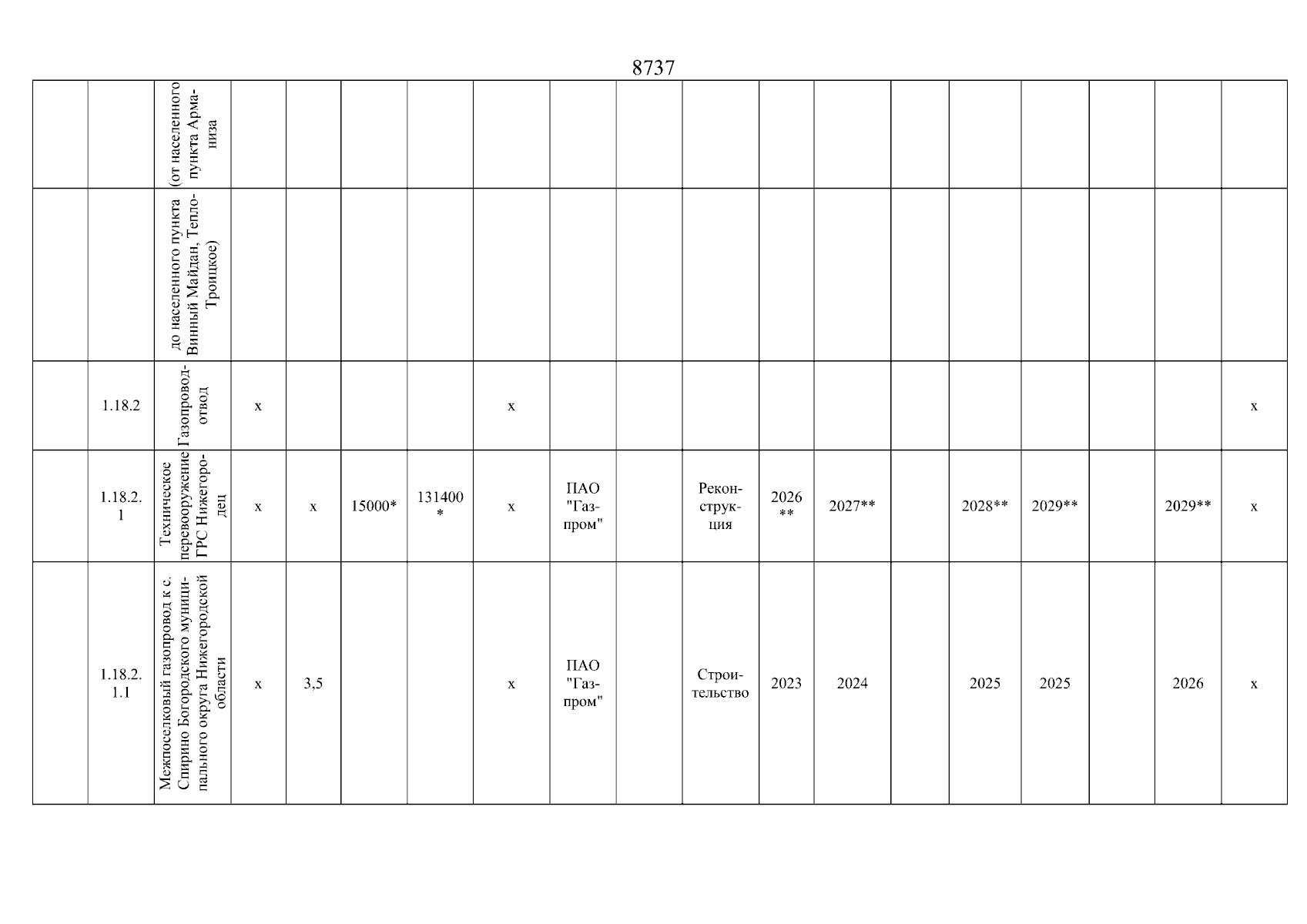 8737

| | | | | | | | | | | | | | | | | | | |
|---|---|---|---|---|---|---|---|---|---|---|---|---|---|---|---|---|---|---|
| | | (от населенного пункта Арманиза | | | | | | | | | | | | | | | | |
| | | до населенного пункта Винный Майдан, Тепло-Троицкое) | | | | | | | | | | | | | | | | |
| | 1.18.2 | Газопровод-отвод | x | | | | x | | | | | | | | | | | x |
| | 1.18.2.1 | Техническое перевооружение ГРС Нижегородец | x | x | 15000* | 131400* | x | ПАО "Газпром" | | Реконструкция | 2026** | 2027** | | 2028** | 2029** | | 2029** | x |
| | 1.18.2.1.1 | Межпоселковый газопровод к с. Спирино Богородского муниципального округа Нижегородской области | x | 3,5 | | | x | ПАО "Газпром" | | Строительство | 2023 | 2024 | | 2025 | 2025 | | 2026 | x |